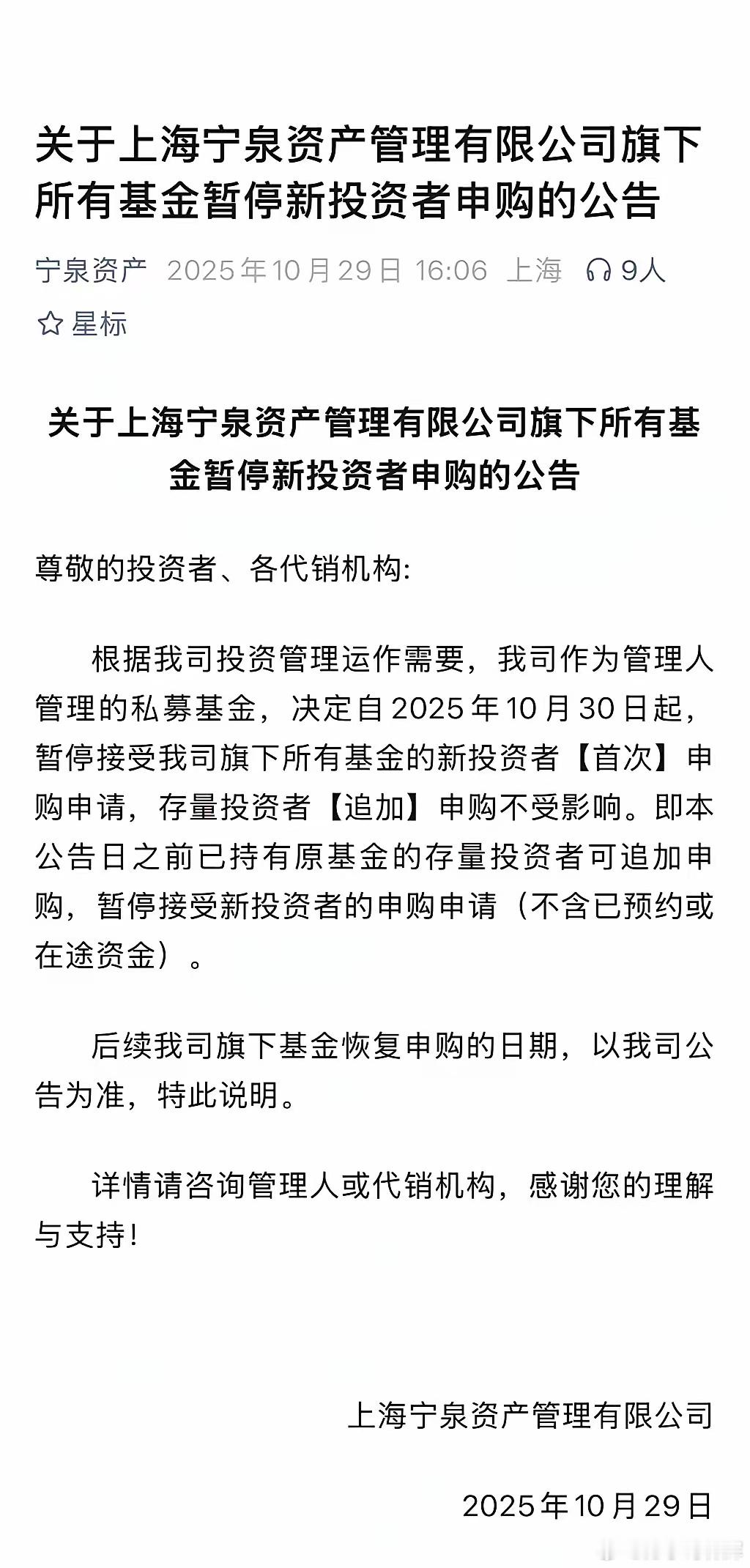 关于上海宁泉资产管理有限公司旗下所有基金暂停新投资者申购的公告

宁泉资产 2025年10月29日 16:06 上海 9人

星标

关于上海宁泉资产管理有限公司旗下所有基金暂停新投资者申购的公告

尊敬的投资者、各代销机构:

根据我司投资管理运作需要，我司作为管理人管理的私募基金，决定自2025年10月30日起，暂停接受我司旗下所有基金的新投资者【首次】申购申请，存量投资者【追加】申购不受影响。即本公告日之前已持有原基金的存量投资者可追加申购，暂停接受新投资者的申购申请（不含已预约或在途资金）。

后续我司旗下基金恢复申购的日期，以我司公告为准，特此说明。

详情请咨询管理人或代销机构，感谢您的理解与支持！

上海宁泉资产管理有限公司

2025年10月29日